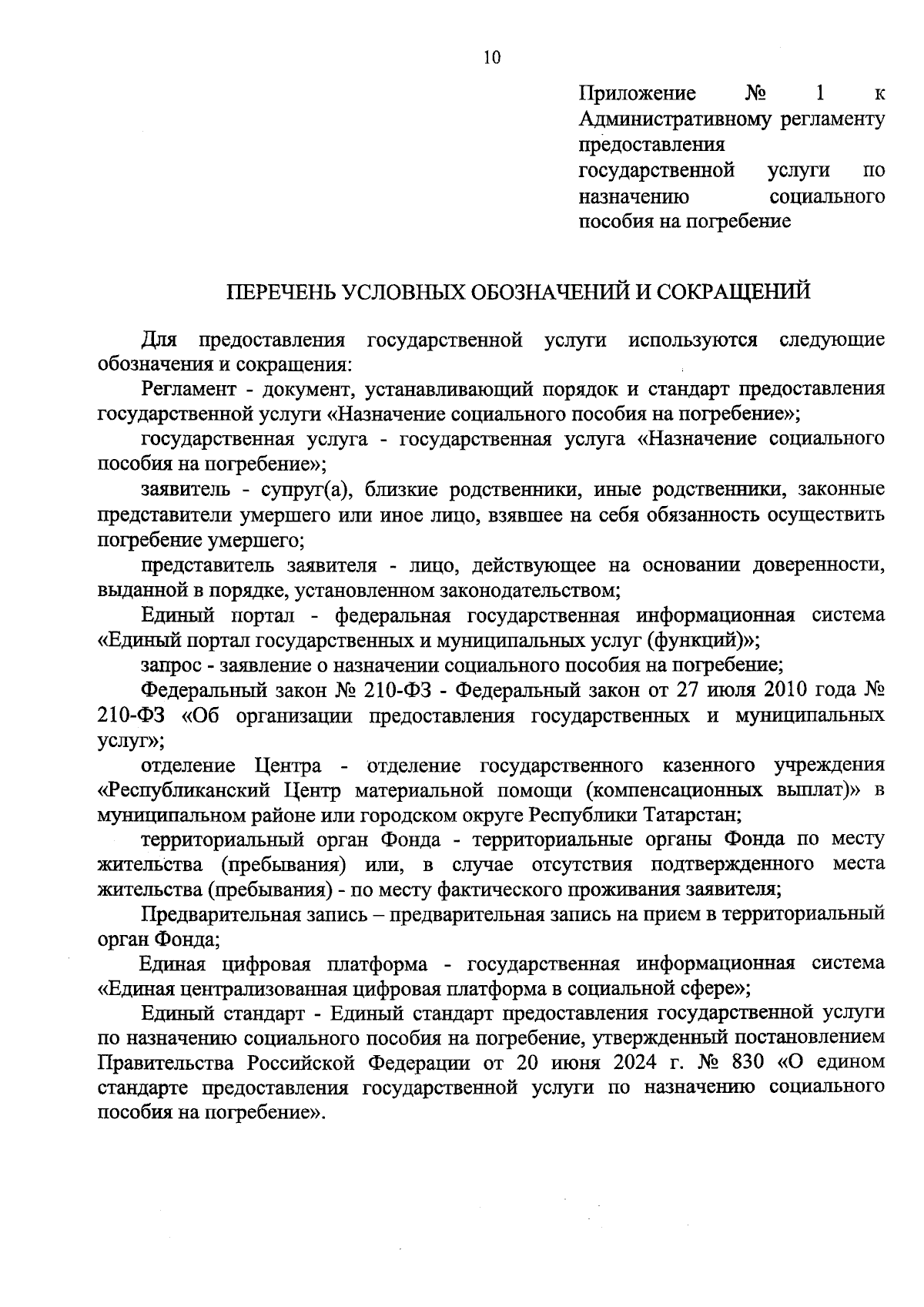 10

Приложение № 1 к Административному регламенту предоставления государственной услуги по назначению социального пособия на погребение

ПЕРЕЧЕНЬ УСЛОВНЫХ ОБОЗНАЧЕНИЙ И СОКРАЩЕНИЙ

Для предоставления государственной услуги используются следующие обозначения и сокращения:

Регламент - документ, устанавливающий порядок и стандарт предоставления государственной услуги «Назначение социального пособия на погребение»;

государственная услуга - государственная услуга «Назначение социального пособия на погребение»;

заявитель - супруг(а), близкие родственники, иные родственники, законные представители умершего или иное лицо, взявшее на себя обязанность осуществить погребение умершего;

представитель заявителя - лицо, действующее на основании доверенности, выданной в порядке, установленном законодательством;

Единый портал - федеральная государственная информационная система «Единый портал государственных и муниципальных услуг (функций)»;

запрос - заявление о назначении социального пособия на погребение;

Федеральный закон № 210-ФЗ - Федеральный закон от 27 июля 2010 года № 210-ФЗ «Об организации предоставления государственных и муниципальных услуг»;

отделение Центра - отделение государственного казенного учреждения «Республиканский Центр материальной помощи (компенсационных выплат)» в муниципальном районе или городском округе Республики Татарстан;

территориальный орган Фонда - территориальные органы Фонда по месту жительства (пребывания) или, в случае отсутствия подтвержденного места жительства (пребывания) - по месту фактического проживания заявителя;

Предварительная запись – предварительная запись на прием в территориальный орган Фонда;

Единая цифровая платформа - государственная информационная система «Единая централизованная цифровая платформа в социальной сфере»;

Единый стандарт - Единый стандарт предоставления государственной услуги по назначению социального пособия на погребение, утвержденный постановлением Правительства Российской Федерации от 20 июня 2024 г. № 830 «О едином стандарте предоставления государственной услуги по назначению социального пособия на погребение».